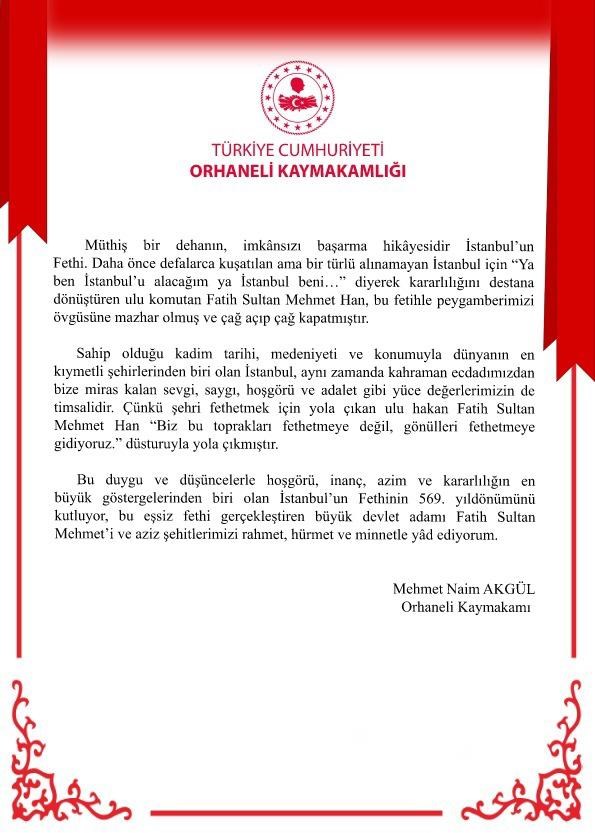 TÜRKİYE CUMHURİYETİ
ORHANELİ KAYMAKAMLIĞI

Müthiş bir dehanın, imkânsızı başarma hikâyesidir İstanbul'un Fethi. Daha önce defalarca kuşatılan ama bir türlü alınamayan İstanbul için "Ya ben İstanbul'u alacağım ya İstanbul beni…" diyerek kararlılığını destana dönüştüren ulu komutan Fatih Sultan Mehmet Han, bu fetihle peygamberimizi övgüsüne mazhar olmuş ve çağ açıp çağ kapatmıştır.

Sahip olduğu kadim tarihi, medeniyeti ve konumuyla dünyanın en kıymetli şehirlerinden biri olan İstanbul, aynı zamanda kahraman ecdadımızdan bize miras kalan sevgi, saygı, hoşgörü ve adalet gibi yüce değerlerimizin de timsalidir. Çünkü şehri fethetmek için yola çıkan ulu hakan Fatih Sultan Mehmet Han "Biz bu toprakları fethetmeye değil, gönülleri fethetmeye gidiyoruz." düsturuyla yola çıkmıştır.

Bu duygu ve düşüncelerle hoşgörü, inanç, azim ve kararlılığın en büyük göstergelerinden biri olan İstanbul'un Fethinin 569. yıldönümünü kutluyor, bu eşsiz fethi gerçekleştiren büyük devlet adamı Fatih Sultan Mehmet'i ve aziz şehitlerimizi rahmet, hürmet ve minnetle yâd ediyorum.

Mehmet Naim AKGÜL
Orhaneli Kaymakamı